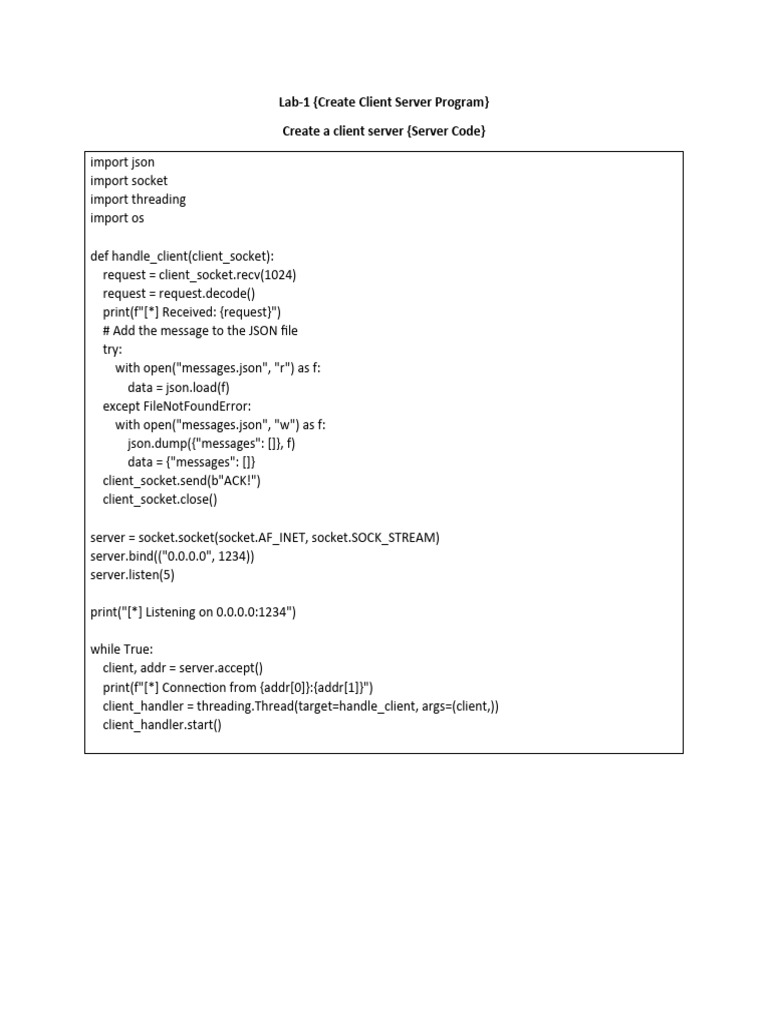 Lab-1 {Create Client Server Program}

Create a client server {Server Code}

import json
import socket
import threading
import os

def handle_client(client_socket):
    request = client_socket.recv(1024)
    request = request.decode()
    print(f"[*] Received: {request}")
    # Add the message to the JSON file
    try:
        with open("messages.json", "r") as f:
            data = json.load(f)
    except FileNotFoundError:
        with open("messages.json", "w") as f:
            json.dump({"messages": []}, f)
            data = {"messages": []}
    client_socket.send(b"ACK!")
    client_socket.close()

server = socket.socket(socket.AF_INET, socket.SOCK_STREAM)
server.bind(("0.0.0.0", 1234))
server.listen(5)

print("[*] Listening on 0.0.0.0:1234")

while True:
    client, addr = server.accept()
    print(f"[*] Connection from {addr[0]}:{addr[1]}")
    client_handler = threading.Thread(target=handle_client, args=(client,))
    client_handler.start()